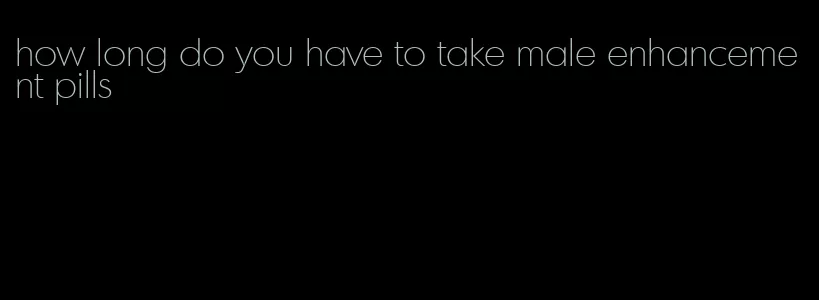 how long do you have to take male enhancement pills